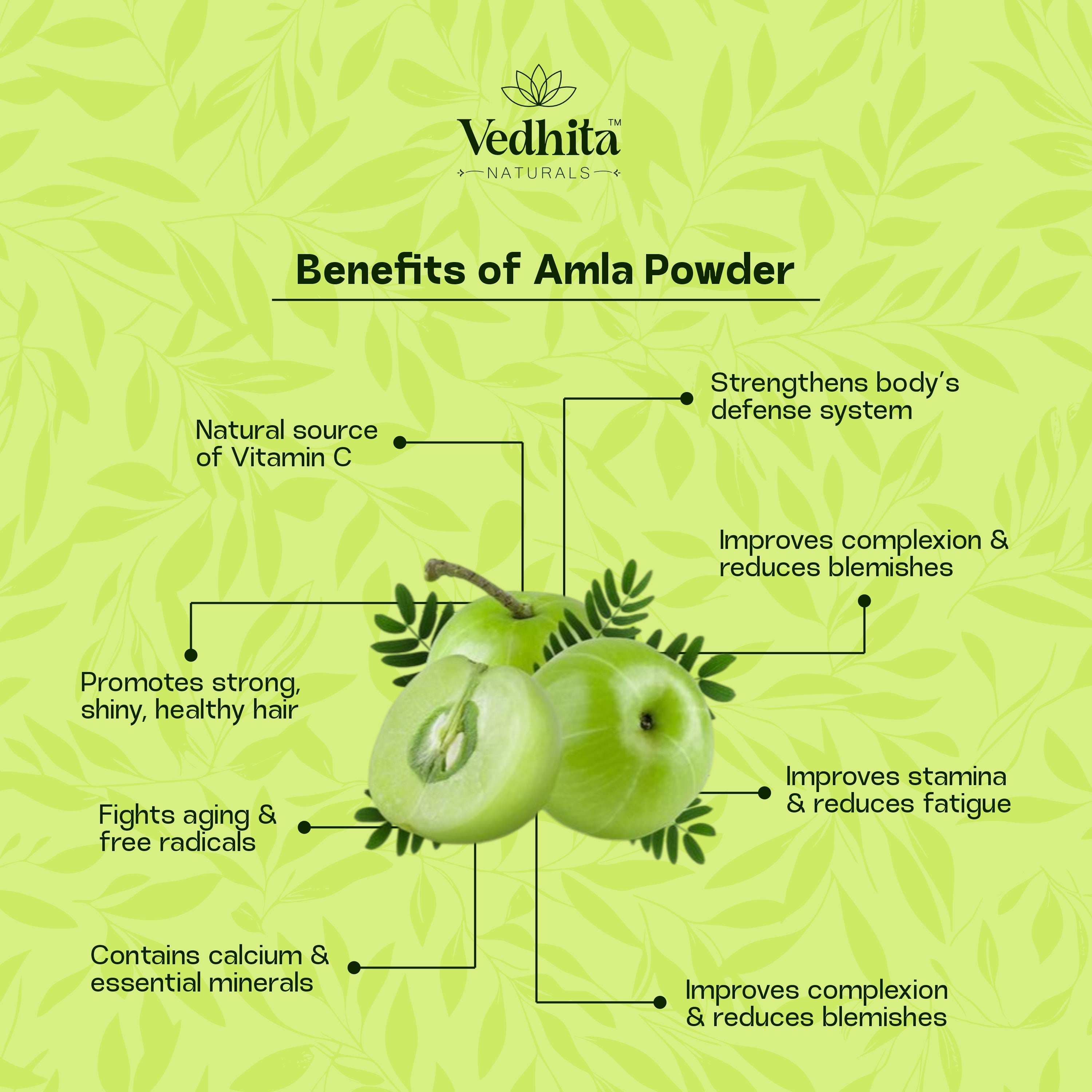 Vedhita™
NATURALS

Benefits of Amla Powder

Natural source of Vitamin C

Promotes strong, shiny, healthy hair

Fights aging & free radicals

Contains calcium & essential minerals

Strengthens body's defense system

Improves complexion & reduces blemishes

Improves stamina & reduces fatigue

Improves complexion & reduces blemishes